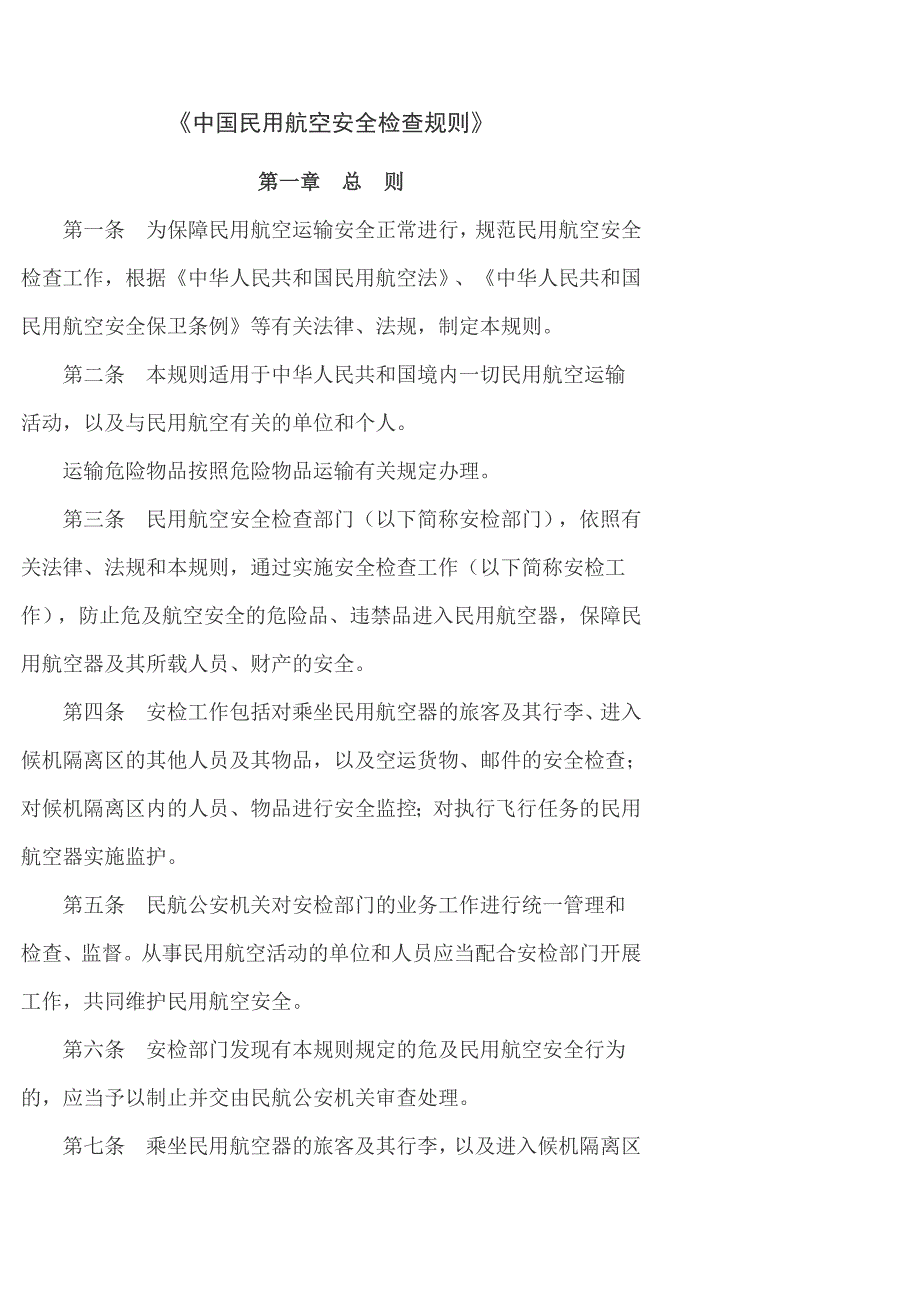 《中国民用航空安全检查规则》

第一章　总　则

第一条　为保障民用航空运输安全正常进行，规范民用航空安全检查工作，根据《中华人民共和国民用航空法》、《中华人民共和国民用航空安全保卫条例》等有关法律、法规，制定本规则。

第二条　本规则适用于中华人民共和国境内一切民用航空运输活动，以及与民用航空有关的单位和个人。

运输危险物品按照危险物品运输有关规定办理。

第三条　民用航空安全检查部门（以下简称安检部门），依照有关法律、法规和本规则，通过实施安全检查工作（以下简称安检工作），防止危及航空安全的危险品、违禁品进入民用航空器，保障民用航空器及其所载人员、财产的安全。

第四条　安检工作包括对乘坐民用航空器的旅客及其行李、进入候机隔离区的其他人员及其物品，以及空运货物、邮件的安全检查；对候机隔离区内的人员、物品进行安全监控；对执行飞行任务的民用航空器实施监护。

第五条　民航公安机关对安检部门的业务工作进行统一管理和检查、监督。从事民用航空活动的单位和人员应当配合安检部门开展工作，共同维护民用航空安全。

第六条　安检部门发现有本规则规定的危及民用航空安全行为的，应当予以制止并交由民航公安机关审查处理。

第七条　乘坐民用航空器的旅客及其行李，以及进入候机隔离区